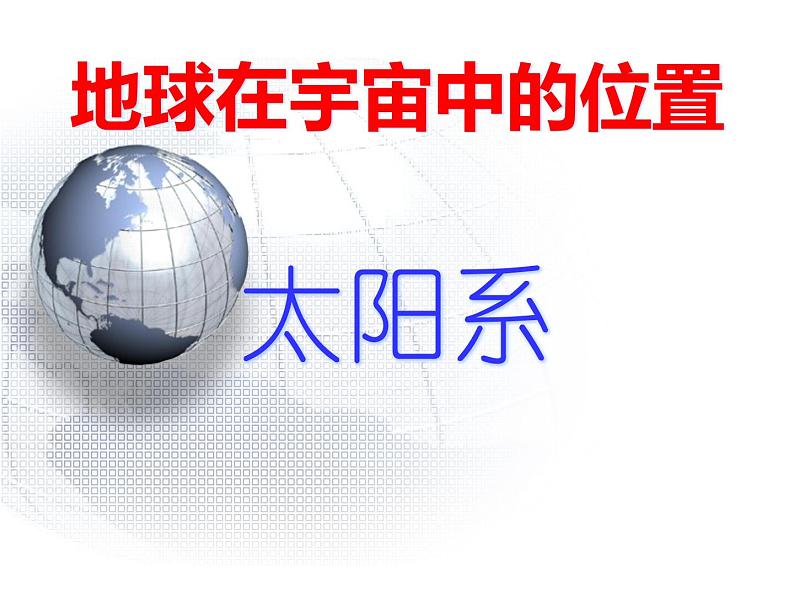 地球在宇宙中的位置

太阳系